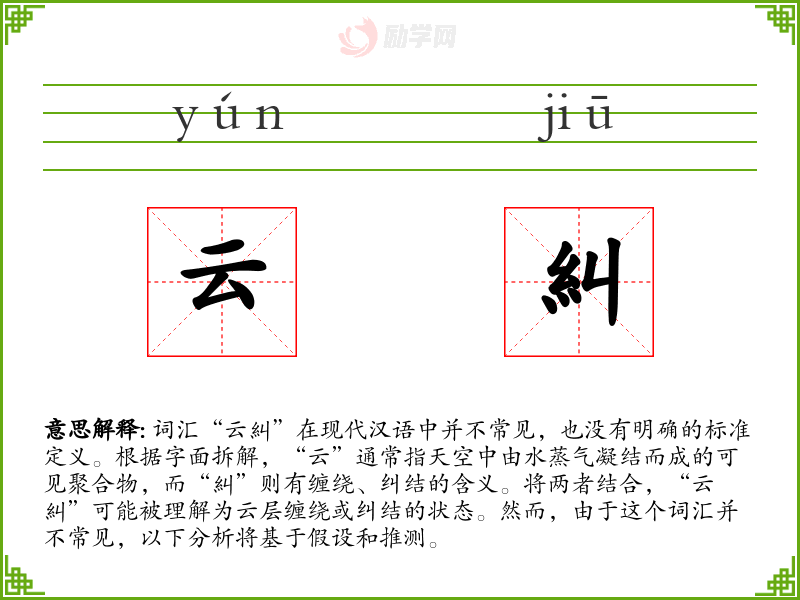 yún jiū

云 糾

意思解释:词汇“云糾”在现代汉语中并不常见,也没有明确的标准定义。根据字面拆解,“云”通常指天空中由水蒸气凝结而成的可见聚合物,而“糾”则有缠绕、纠结的含义。将两者结合,“云糾”可能被理解为云层缠绕或纠结的状态。然而,由于这个词汇并不常见,以下分析将基于假设和推测。

励学网